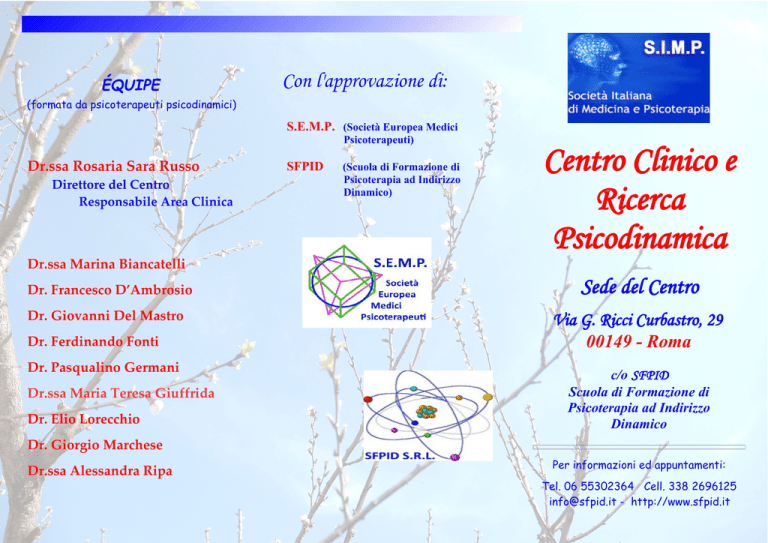 ÉQUIPE
(formata da psicoterapeuti psicodinamici)

Dr.ssa Rosaria Sara Russo
Direttore del Centro
Responsabile Area Clinica

Dr.ssa Marina Biancatelli
Dr. Francesco D'Ambrosio
Dr. Giovanni Del Mastro
Dr. Ferdinando Fonti
Dr. Pasqualino Germani
Dr.ssa Maria Teresa Giuffrida
Dr. Elio Lorecchio
Dr. Giorgio Marchese
Dr.ssa Alessandra Ripa

Con l'approvazione di:

S.E.M.P. (Società Europea Medici Psicoterapeuti)

SFPID (Scuola di Formazione di Psicoterapia ad Indirizzo Dinamico)

S.E.M.P.
Società Europea Medici Psicoterapeuti

SFPID S.R.L.

S.I.M.P.
Società Italiana di Medicina e Psicoterapia

Centro Clinico e Ricerca Psicodinamica

Sede del Centro

Via G. Ricci Curbastro, 29
00149 - Roma

c/o SFPID
Scuola di Formazione di Psicoterapia ad Indirizzo Dinamico

Per informazioni ed appuntamenti:
Tel. 06 55302364 Cell. 338 2696125
info@sfpid.it - http://www.sfpid.it